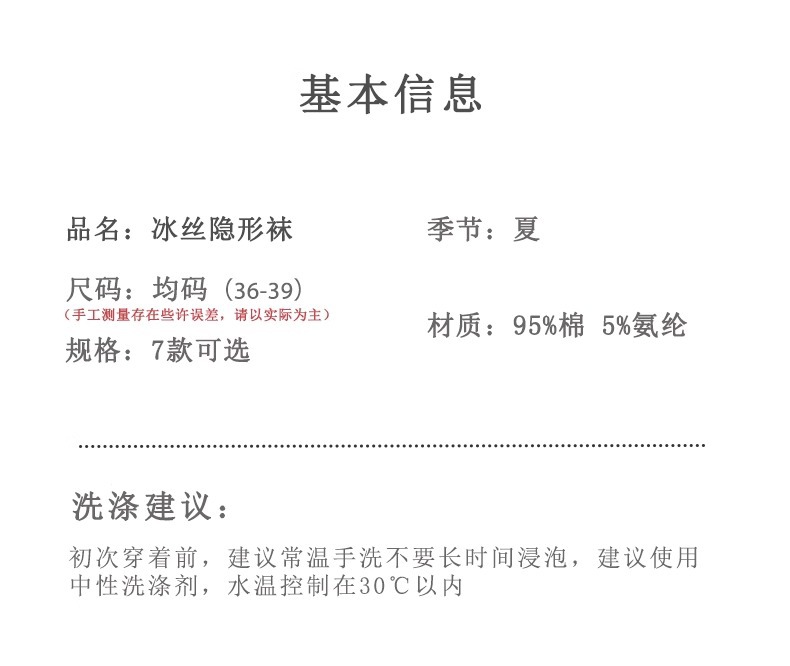 基本信息

品名：冰丝隐形袜

尺码：均码（36-39）
（手工测量存在些许误差，请以实际为主）

规格：7款可选

季节：夏

材质：95%棉 5%氨纶

洗涤建议：

初次穿着前，建议常温手洗不要长时间浸泡，建议使用中性洗涤剂，水温控制在30℃以内